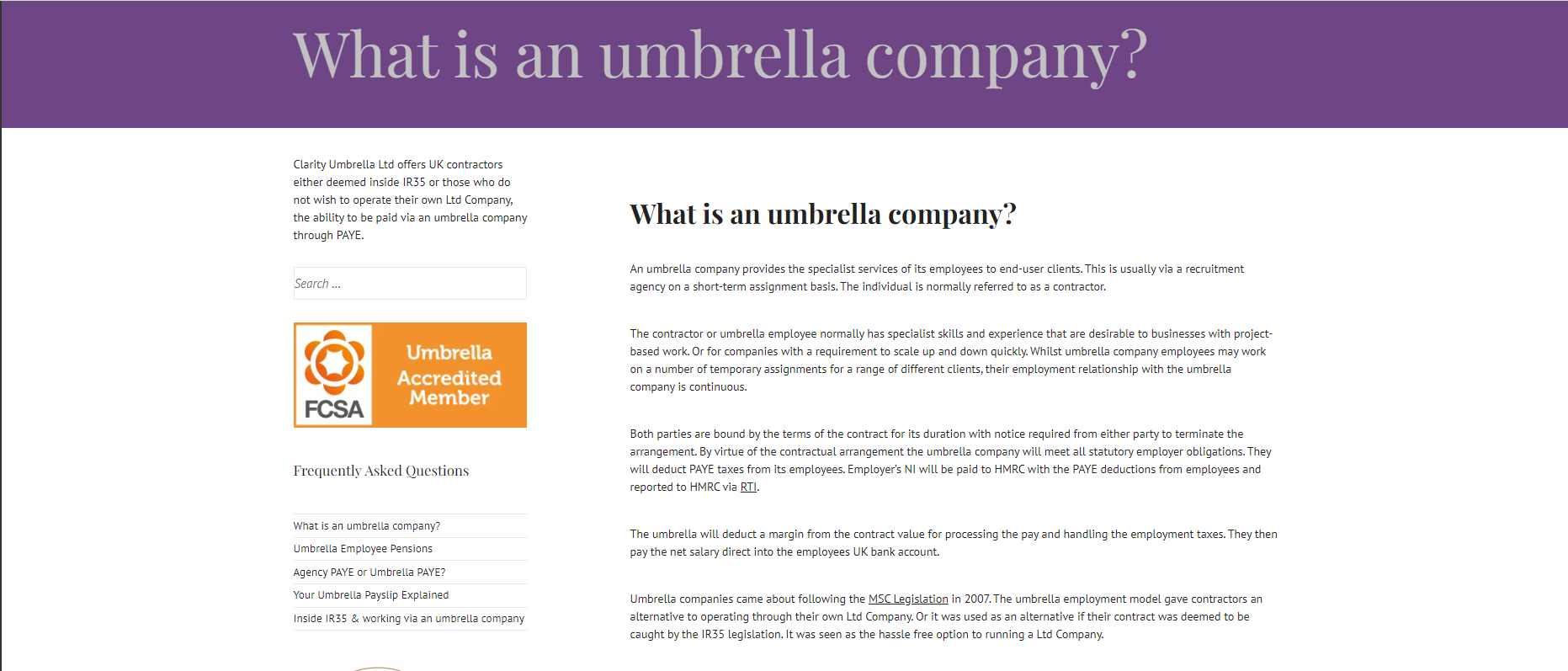 What is an umbrella company?

Clarity Umbrella Ltd offers UK contractors either deemed inside IR35 or those who do not wish to operate their own Ltd Company, the ability to be paid via an umbrella company through PAYE.

Search ...

FCSA Umbrella Accredited Member

Frequently Asked Questions

What is an umbrella company?
Umbrella Employee Pensions
Agency PAYE or Umbrella PAYE?
Your Umbrella Payslip Explained
Inside IR35 & working via an umbrella company

What is an umbrella company?

An umbrella company provides the specialist services of its employees to end-user clients. This is usually via a recruitment agency on a short-term assignment basis. The individual is normally referred to as a contractor.

The contractor or umbrella employee normally has specialist skills and experience that are desirable to businesses with project-based work. Or for companies with a requirement to scale up and down quickly. Whilst umbrella company employees may work on a number of temporary assignments for a range of different clients, their employment relationship with the umbrella company is continuous.

Both parties are bound by the terms of the contract for its duration with notice required from either party to terminate the arrangement. By virtue of the contractual arrangement the umbrella company will meet all statutory employer obligations. They will deduct PAYE taxes from its employees. Employer's NI will be paid to HMRC with the PAYE deductions from employees and reported to HMRC via RTI.

The umbrella will deduct a margin from the contract value for processing the pay and handling the employment taxes. They then pay the net salary direct into the employees UK bank account.

Umbrella companies came about following the MSC Legislation in 2007. The umbrella employment model gave contractors an alternative to operating through their own Ltd Company. Or it was used as an alternative if their contract was deemed to be caught by the IR35 legislation. It was seen as the hassle free option to running a Ltd Company.